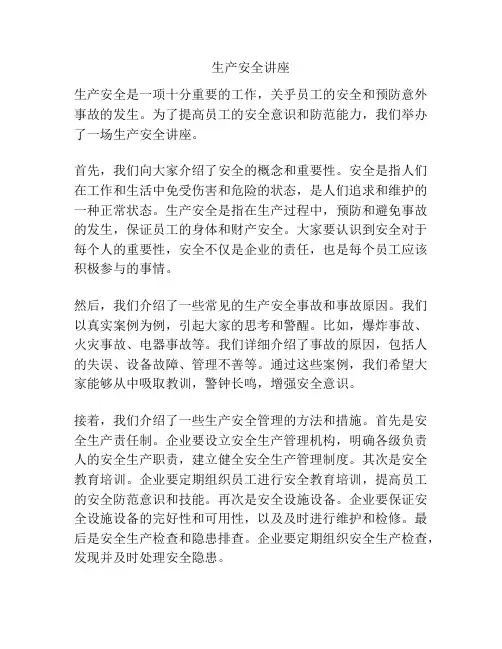 生产安全讲座

生产安全是一项十分重要的工作，关乎员工的安全和预防意外事故的发生。为了提高员工的安全意识和防范能力，我们举办了一场生产安全讲座。

首先，我们向大家介绍了安全的概念和重要性。安全是指人们在工作和生活中免受伤害和危险的状态，是人们追求和维护的一种正常状态。生产安全是指在生产过程中，预防和避免事故的发生，保证员工的身体和财产安全。大家要认识到安全对于每个人的重要性，安全不仅是企业的责任，也是每个员工应该积极参与的事情。

然后，我们介绍了一些常见的生产安全事故和事故原因。我们以真实案例为例，引起大家的思考和警醒。比如，爆炸事故、火灾事故、电器事故等。我们详细介绍了事故的原因，包括人的失误、设备故障、管理不善等。通过这些案例，我们希望大家能够从中吸取教训，警钟长鸣，增强安全意识。

接着，我们介绍了一些生产安全管理的方法和措施。首先是安全生产责任制。企业要设立安全生产管理机构，明确各级负责人的安全生产职责，建立健全安全生产管理制度。其次是安全教育培训。企业要定期组织员工进行安全教育培训，提高员工的安全防范意识和技能。再次是安全设施设备。企业要保证安全设施设备的完好性和可用性，以及及时进行维护和检修。最后是安全生产检查和隐患排查。企业要定期组织安全生产检查，发现并及时处理安全隐患。